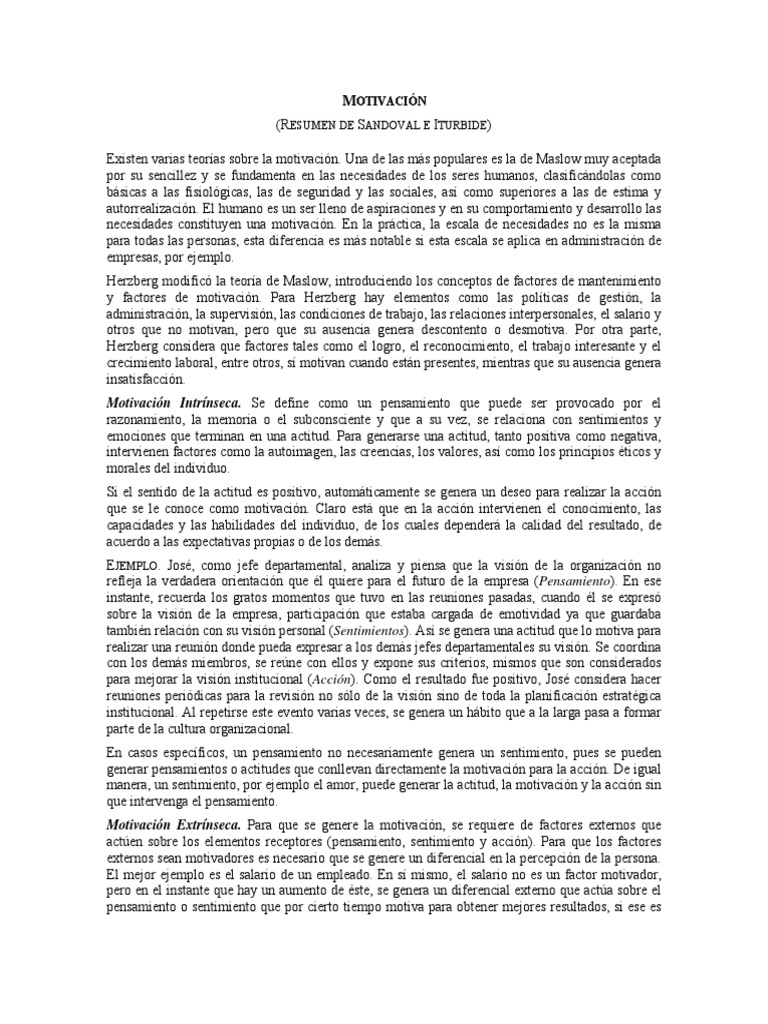 MOTIVACIÓN

(RESUMEN DE SANDOVAL E ITURBIDE)

Existen varias teorías sobre la motivación. Una de las más populares es la de Maslow muy aceptada por su sencillez y se fundamenta en las necesidades de los seres humanos, clasificándolas como básicas a las fisiológicas, las de seguridad y las sociales, así como superiores a las de estima y autorrealización. El humano es un ser lleno de aspiraciones y en su comportamiento y desarrollo las necesidades constituyen una motivación. En la práctica, la escala de necesidades no es la misma para todas las personas, esta diferencia es más notable si esta escala se aplica en administración de empresas, por ejemplo.

Herzberg modificó la teoría de Maslow, introduciendo los conceptos de factores de mantenimiento y factores de motivación. Para Herzberg hay elementos como las políticas de gestión, la administración, la supervisión, las condiciones de trabajo, las relaciones interpersonales, el salario y otros que no motivan, pero que su ausencia genera descontento o desmotiva. Por otra parte, Herzberg considera que factores tales como el logro, el reconocimiento, el trabajo interesante y el crecimiento laboral, entre otros, sí motivan cuando están presentes, mientras que su ausencia genera insatisfacción.

Motivación Intrínseca. Se define como un pensamiento que puede ser provocado por el razonamiento, la memoria o el subconsciente y que a su vez, se relaciona con sentimientos y emociones que terminan en una actitud. Para generarse una actitud, tanto positiva como negativa, intervienen factores como la autoimagen, las creencias, los valores, así como los principios éticos y morales del individuo.

Si el sentido de la actitud es positivo, automáticamente se genera un deseo para realizar la acción que se le conoce como motivación. Claro está que en la acción intervienen el conocimiento, las capacidades y las habilidades del individuo, de los cuales dependerá la calidad del resultado, de acuerdo a las expectativas propias o de los demás.

EJEMPLO. José, como jefe departamental, analiza y piensa que la visión de la organización no refleja la verdadera orientación que él quiere para el futuro de la empresa (Pensamiento). En ese instante, recuerda los gratos momentos que tuvo en las reuniones pasadas, cuando él se expresó sobre la visión de la empresa, participación que estaba cargada de emotividad ya que guardaba también relación con su visión personal (Sentimientos). Así se genera una actitud que lo motiva para realizar una reunión donde pueda expresar a los demás jefes departamentales su visión. Se coordina con los demás miembros, se reúne con ellos y expone sus criterios, mismos que son considerados para mejorar la visión institucional (Acción). Como el resultado fue positivo, José considera hacer reuniones periódicas para la revisión no sólo de la visión sino de toda la planificación estratégica institucional. Al repetirse este evento varias veces, se genera un hábito que a la larga pasa a formar parte de la cultura organizacional.

En casos específicos, un pensamiento no necesariamente genera un sentimiento, pues se pueden generar pensamientos o actitudes que conllevan directamente la motivación para la acción. De igual manera, un sentimiento, por ejemplo el amor, puede generar la actitud, la motivación y la acción sin que intervenga el pensamiento.

Motivación Extrínseca. Para que se genere la motivación, se requiere de factores externos que actúen sobre los elementos receptores (pensamiento, sentimiento y acción). Para que los factores externos sean motivadores es necesario que se genere un diferencial en la percepción de la persona. El mejor ejemplo es el salario de un empleado. En sí mismo, el salario no es un factor motivador, pero en el instante que hay un aumento de éste, se genera un diferencial externo que actúa sobre el pensamiento o sentimiento que por cierto tiempo motiva para obtener mejores resultados, si ese es